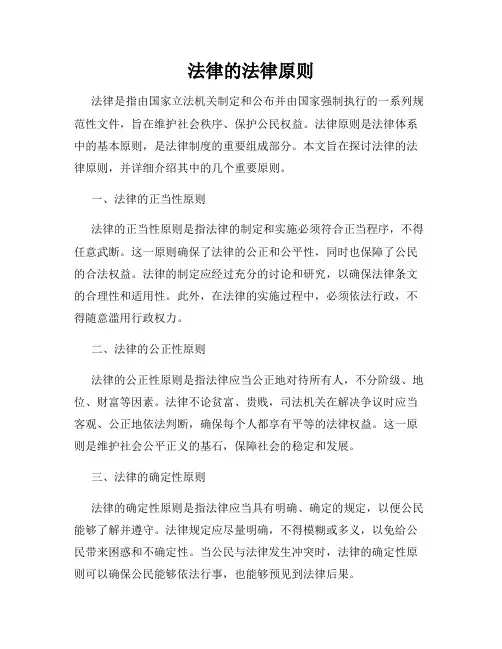 法律的法律原则

法律是指由国家立法机关制定和公布并由国家强制执行的一系列规范性文件，旨在维护社会秩序、保护公民权益。法律原则是法律体系中的基本原则，是法律制度的重要组成部分。本文旨在探讨法律的法律原则，并详细介绍其中的几个重要原则。

一、法律的正当性原则

法律的正当性原则是指法律的制定和实施必须符合正当程序，不得任意武断。这一原则确保了法律的公正和公平性，同时也保障了公民的合法权益。法律的制定应经过充分的讨论和研究，以确保法律条文的合理性和适用性。此外，在法律的实施过程中，必须依法行政，不得随意滥用行政权力。

二、法律的公正性原则

法律的公正性原则是指法律应当公正地对待所有人，不分阶级、地位、财富等因素。法律不论贫富、贵贱，司法机关在解决争议时应当客观、公正地依法判断，确保每个人都享有平等的法律权益。这一原则是维护社会公平正义的基石，保障社会的稳定和发展。

三、法律的确定性原则

法律的确定性原则是指法律应当具有明确、确定的规定，以便公民能够了解并遵守。法律规定应尽量明确，不得模糊或多义，以免给公民带来困惑和不确定性。当公民与法律发生冲突时，法律的确定性原则可以确保公民能够依法行事，也能够预见到法律后果。